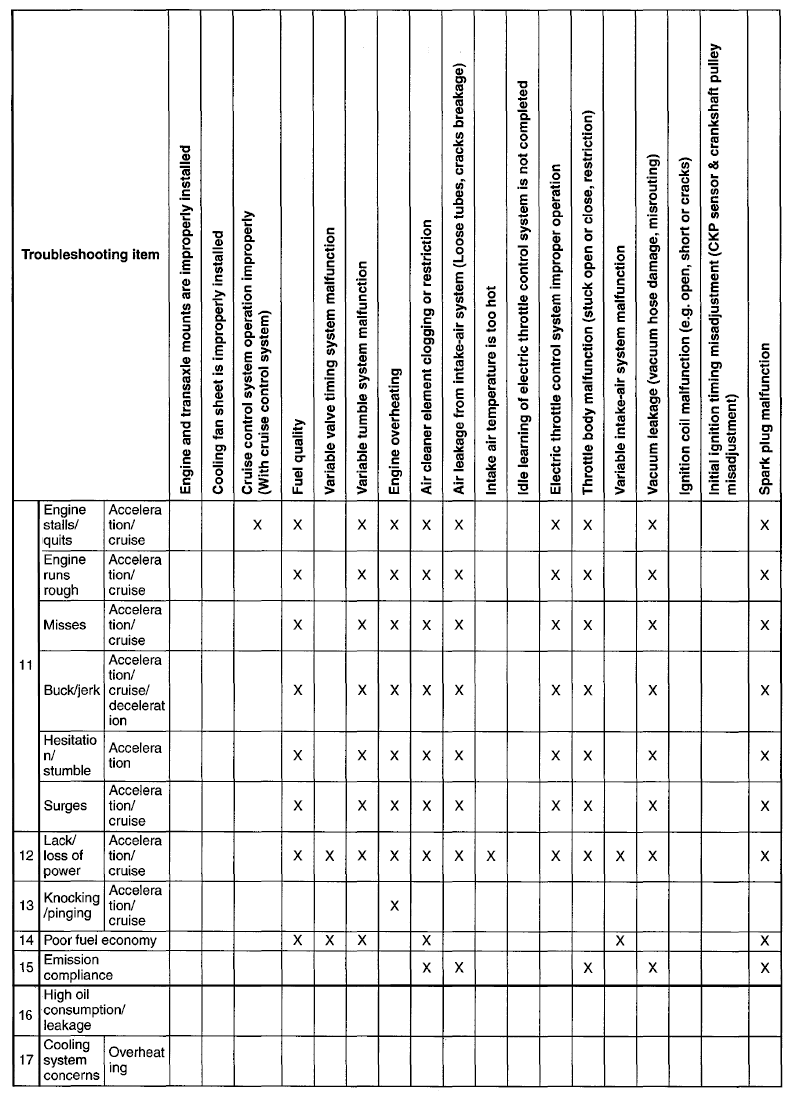 | Troubleshooting item | | | Engine and transaxle mounts are improperly installed | Cooling fan sheet is improperly installed | Cruise control system operation improperly (With cruise control system) | Fuel quality | Variable valve timing system malfunction | Variable tumble system malfunction | Engine overheating | Air cleaner element clogging or restriction | Air leakage from intake-air system (Loose tubes, cracks breakage) | Intake air temperature is too hot | Idle learning of electric throttle control system is not completed | Electric throttle control system improper operation | Throttle body malfunction (stuck open or close, restriction) | Variable intake-air system malfunction | Vacuum leakage (vacuum hose damage, misrouting) | Ignition coil malfunction (e.g. open, short or cracks) | Initial ignition timing misadjustment (CKP sensor & crankshaft pulley misadjustment) | Spark plug malfunction |
|---|---|---|---|---|---|---|---|---|---|---|---|---|---|---|---|---|---|---|---|---|
| 11 | Engine stalls/ quits | Acceleration/ cruise | | | X | X | | X | X | X | X | | | X | X | | X | | | X |
| | Engine runs rough | Acceleration/ cruise | | | | X | | X | X | X | X | | | X | X | | X | | | X |
| | Misses | Acceleration/ cruise | | | | X | | X | X | X | X | | | X | X | | X | | | X |
| | Buck/jerk | Acceleration/ cruise/ deceleration | | | | X | | X | X | X | X | | | X | X | | X | | | X |
| | Hesitation/ stumble | Acceleration | | | | X | | X | X | X | X | | | X | X | | X | | | X |
| | Surges | Acceleration/ cruise | | | | X | | X | X | X | X | | | X | X | | X | | | X |
| 12 | Lack/ loss of power | Acceleration/ cruise | | | | X | X | X | X | X | X | X | | X | X | X | X | | | X |
| 13 | Knocking /pinging | Acceleration/ cruise | | | | | | | X | | | | | | | | | | | |
| 14 | Poor fuel economy | | | | | X | X | X | | X | | | | | | X | | | | X |
| 15 | Emission compliance | | | | | | | | | X | X | | | | X | | X | | | X |
| 16 | High oil consumption/ leakage | | | | | | | | | | | | | | | | | | | |
| 17 | Cooling system concerns | Overheating | | | | | | | | | | | | | | | | | | |